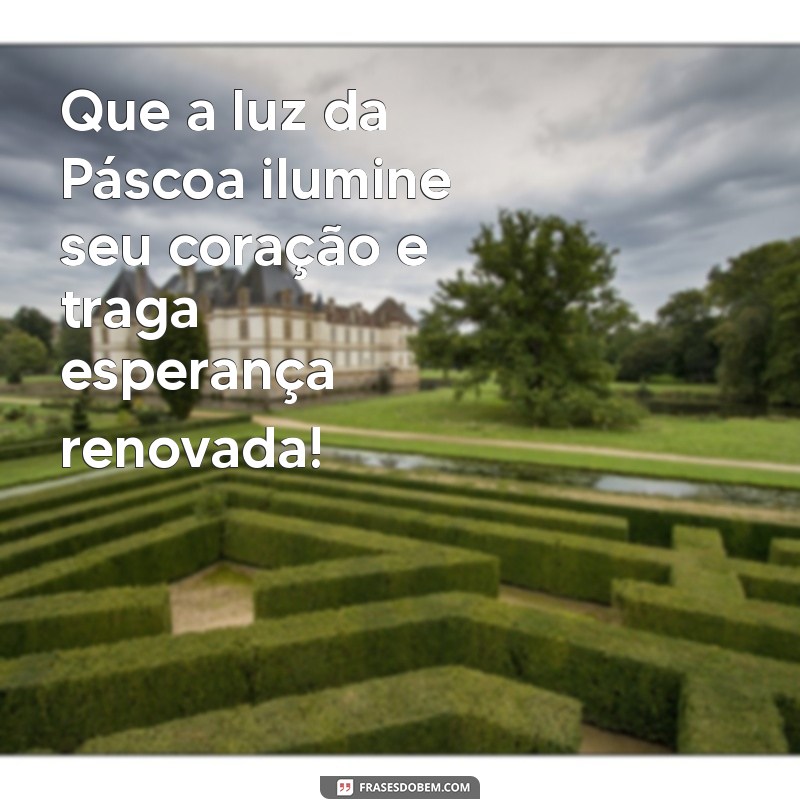 Que a luz da Páscoa ilumine seu coração e traga esperança renovada!

FRASESDOBEM.COM